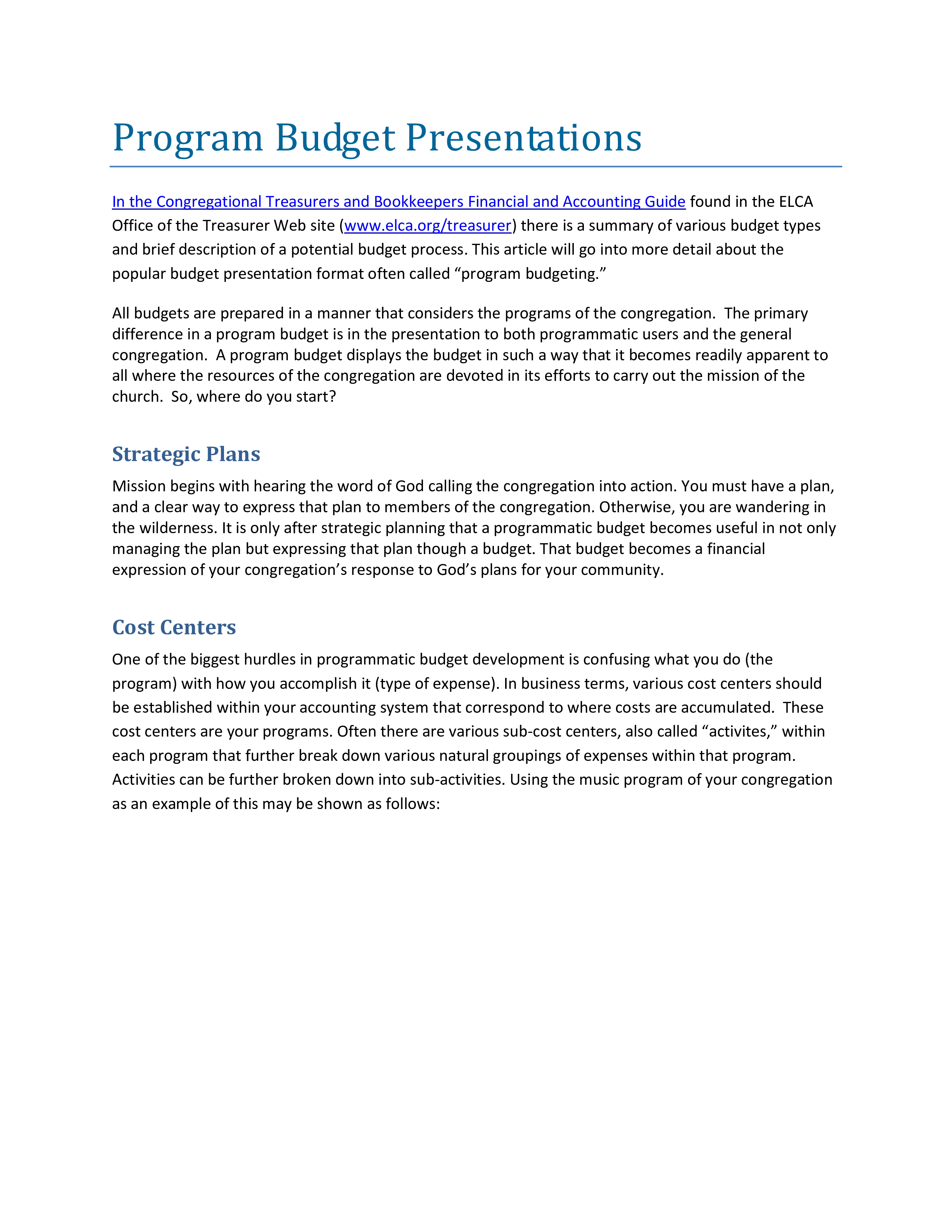 Program Budget Presentations

In the Congregational Treasurers and Bookkeepers Financial and Accounting Guide found in the ELCA Office of the Treasurer Web site (www.elca.org/treasurer) there is a summary of various budget types and brief description of a potential budget process. This article will go into more detail about the popular budget presentation format often called “program budgeting.”

All budgets are prepared in a manner that considers the programs of the congregation. The primary difference in a program budget is in the presentation to both programmatic users and the general congregation. A program budget displays the budget in such a way that it becomes readily apparent to all where the resources of the congregation are devoted in its efforts to carry out the mission of the church. So, where do you start?

Strategic Plans

Mission begins with hearing the word of God calling the congregation into action. You must have a plan, and a clear way to express that plan to members of the congregation. Otherwise, you are wandering in the wilderness. It is only after strategic planning that a programmatic budget becomes useful in not only managing the plan but expressing that plan though a budget. That budget becomes a financial expression of your congregation’s response to God’s plans for your community.

Cost Centers

One of the biggest hurdles in programmatic budget development is confusing what you do (the program) with how you accomplish it (type of expense). In business terms, various cost centers should be established within your accounting system that correspond to where costs are accumulated. These cost centers are your programs. Often there are various sub-cost centers, also called “activites,” within each program that further break down various natural groupings of expenses within that program. Activities can be further broken down into sub-activities. Using the music program of your congregation as an example of this may be shown as follows: